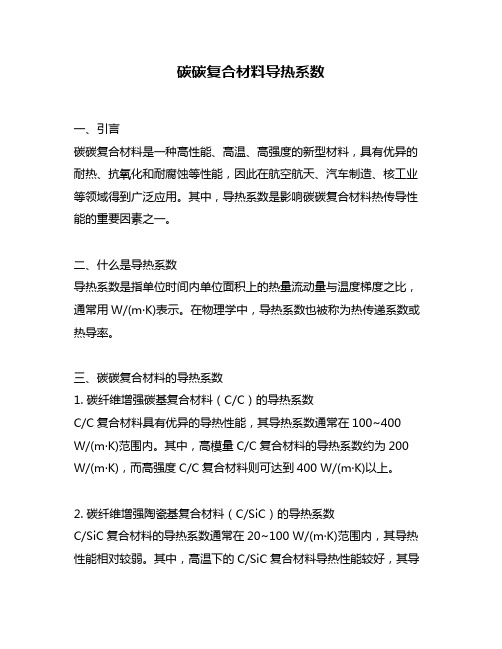 碳碳复合材料导热系数

一、引言
碳碳复合材料是一种高性能、高温、高强度的新型材料，具有优异的耐热、抗氧化和耐腐蚀等性能，因此在航空航天、汽车制造、核工业等领域得到广泛应用。其中，导热系数是影响碳碳复合材料热传导性能的重要因素之一。

二、什么是导热系数
导热系数是指单位时间内单位面积上的热量流动量与温度梯度之比，通常用 W/(m·K)表示。在物理学中，导热系数也被称为热传递系数或热导率。

三、碳碳复合材料的导热系数
1. 碳纤维增强碳基复合材料（C/C）的导热系数
C/C 复合材料具有优异的导热性能，其导热系数通常在 100~400 W/(m·K)范围内。其中，高模量 C/C 复合材料的导热系数约为 200 W/(m·K)，而高强度 C/C 复合材料则可达到 400 W/(m·K)以上。

2. 碳纤维增强陶瓷基复合材料（C/SiC）的导热系数
C/SiC 复合材料的导热系数通常在 20~100 W/(m·K)范围内，其导热性能相对较弱。其中，高温下的 C/SiC 复合材料导热性能较好，其导